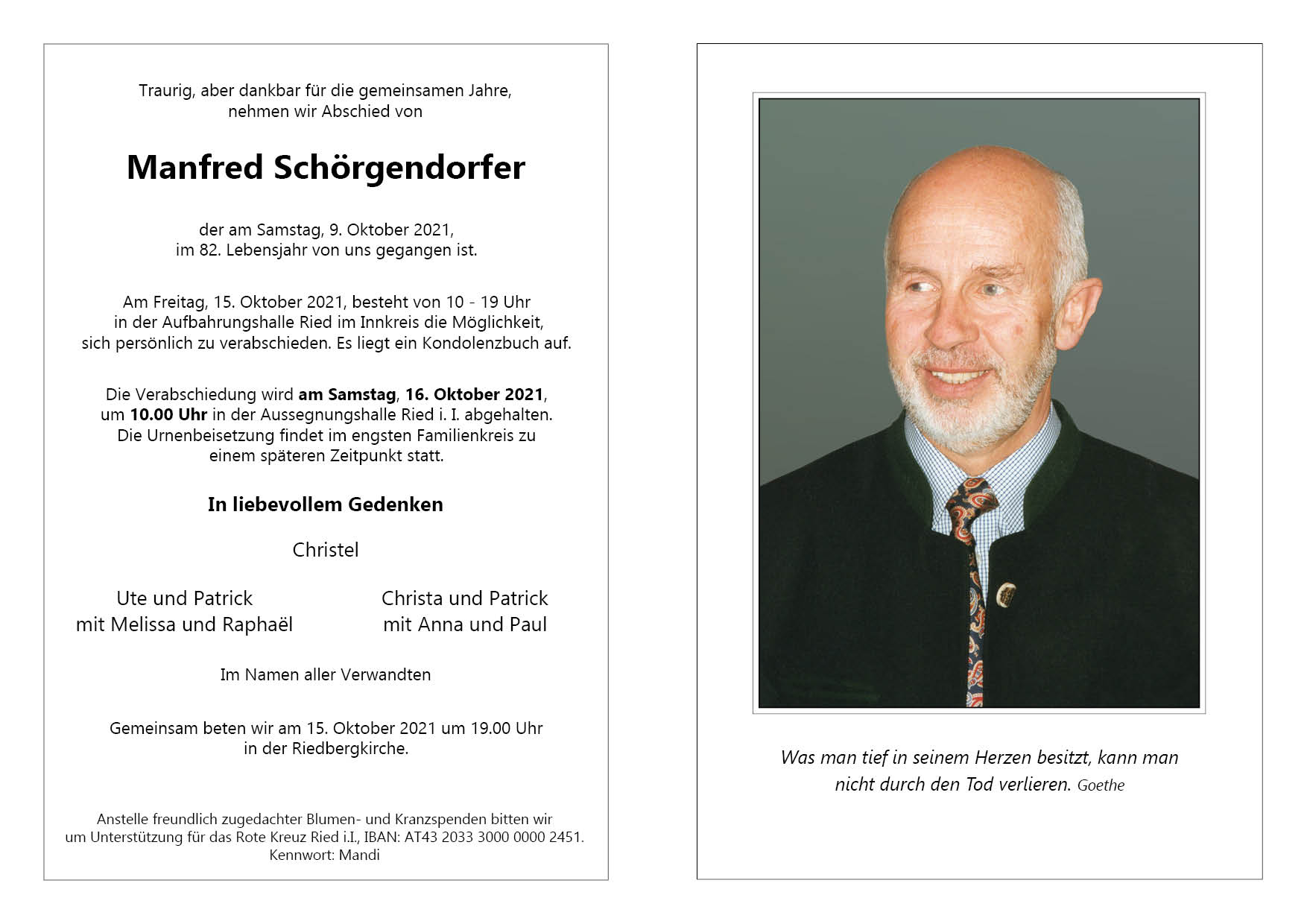 Traurig, aber dankbar für die gemeinsamen Jahre, nehmen wir Abschied von

Manfred Schörgendorfer

der am Samstag, 9. Oktober 2021, im 82. Lebensjahr von uns gegangen ist.

Am Freitag, 15. Oktober 2021, besteht von 10 - 19 Uhr in der Aufbahrungshalle Ried im Innkreis die Möglichkeit, sich persönlich zu verabschieden. Es liegt ein Kondolenzbuch auf.

Die Verabschiedung wird am Samstag, 16. Oktober 2021, um 10.00 Uhr in der Aussegnungshalle Ried i. I. abgehalten. Die Urnenbeisetzung findet im engsten Familienkreis zu einem späteren Zeitpunkt statt.

In liebevollem Gedenken

Christel

Ute und Patrick
mit Melissa und Raphaël

Christa und Patrick
mit Anna und Paul

Im Namen aller Verwandten

Gemeinsam beten wir am 15. Oktober 2021 um 19.00 Uhr in der Riedbergkirche.

Anstelle freundlich zugedachter Blumen- und Kranzspenden bitten wir um Unterstützung für das Rote Kreuz Ried i.I., IBAN: AT43 2033 3000 0000 2451. Kennwort: Mandi

Was man tief in seinem Herzen besitzt, kann man nicht durch den Tod verlieren. Goethe